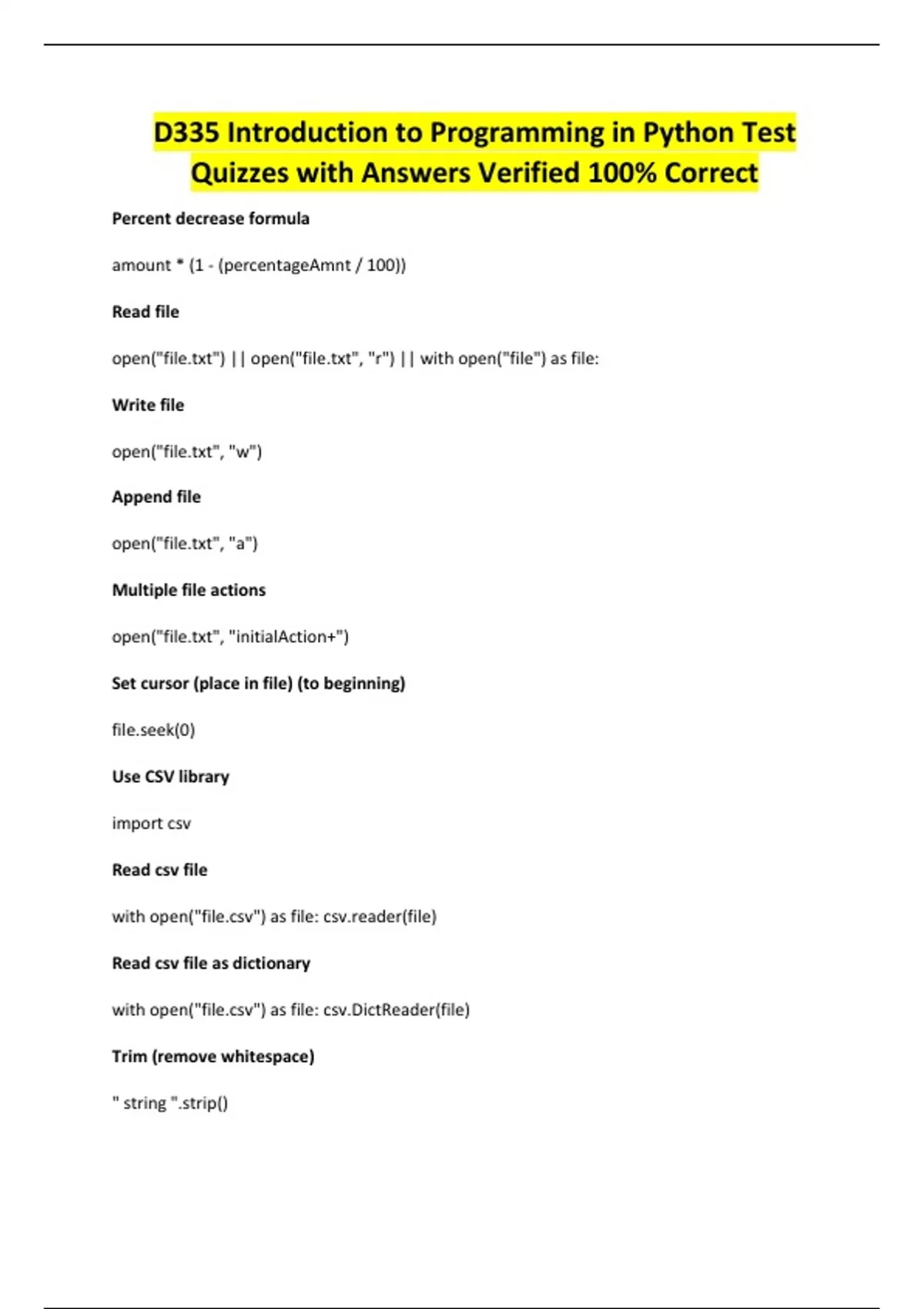 D335 Introduction to Programming in Python Test Quizzes with Answers Verified 100% Correct

Percent decrease formula

amount * (1 - (percentageAmnt / 100))

Read file

open("file.txt") || open("file.txt", "r") || with open("file") as file:

Write file

open("file.txt", "w")

Append file

open("file.txt", "a")

Multiple file actions

open("file.txt", "initialAction+")

Set cursor (place in file) (to beginning)

file.seek(0)

Use CSV library

import csv

Read csv file

with open("file.csv") as file: csv.reader(file)

Read csv file as dictionary

with open("file.csv") as file: csv.DictReader(file)

Trim (remove whitespace)

" string ".strip()